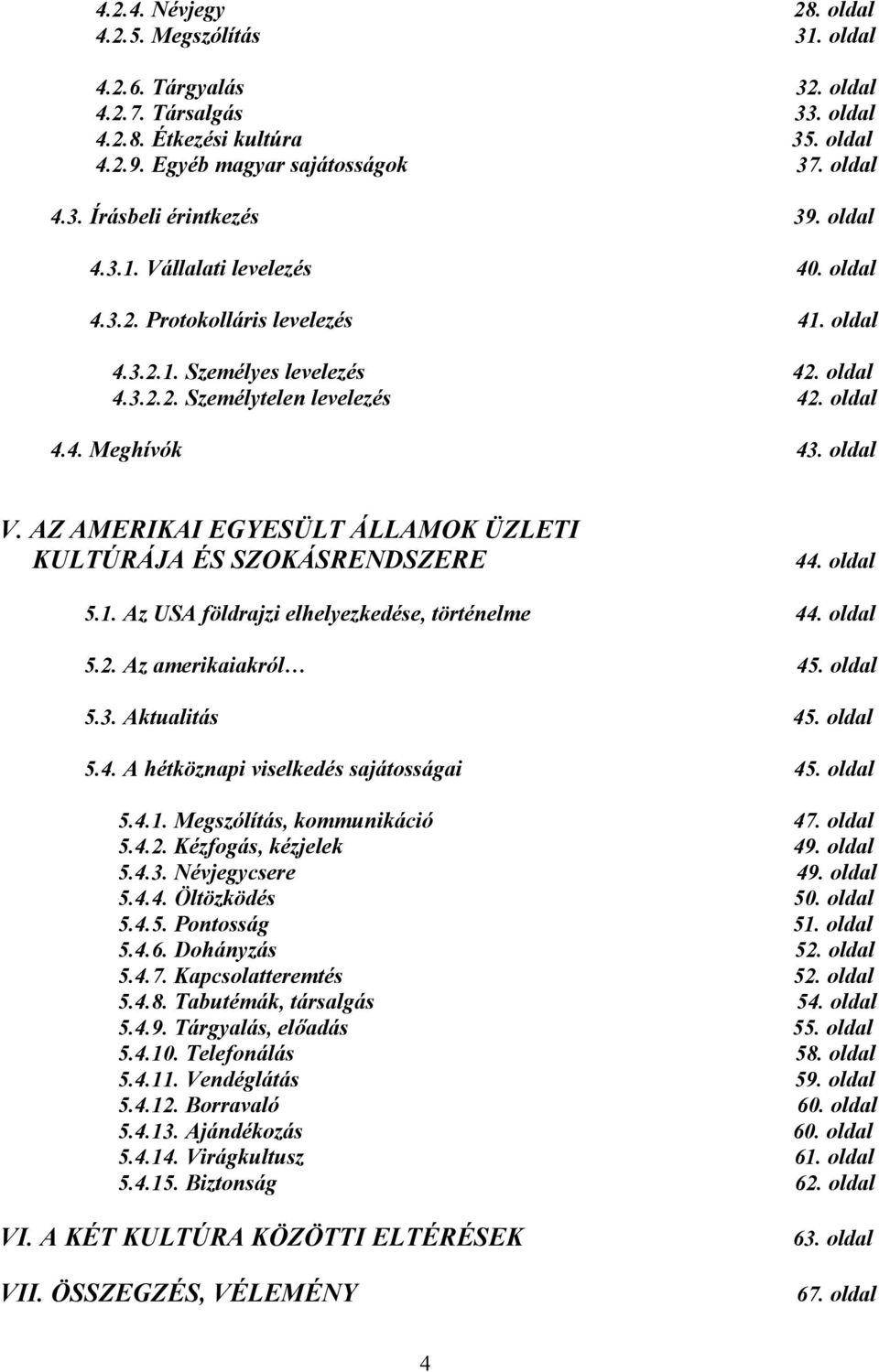 4.2.4. Névjegy 28. oldal
4.2.5. Megszólítás 31. oldal

4.2.6. Tárgyalás 32. oldal
4.2.7. Társalgás 33. oldal
4.2.8. Étkezési kultúra 35. oldal
4.2.9. Egyéb magyar sajátosságok 37. oldal

4.3. Írásbeli érintkezés 39. oldal

4.3.1. Vállalati levelezés 40. oldal

4.3.2. Protokolláris levelezés 41. oldal

4.3.2.1. Személyes levelezés 42. oldal
4.3.2.2. Személytelen levelezés 42. oldal

4.4. Meghívók 43. oldal

V. AZ AMERIKAI EGYESÜLT ÁLLAMOK ÜZLETI KULTÚRÁJA ÉS SZOKÁSRENDSZERE 44. oldal

5.1. Az USA földrajzi elhelyezkedése, történelme 44. oldal

5.2. Az amerikaiakról… 45. oldal

5.3. Aktualitás 45. oldal

5.4. A hétköznapi viselkedés sajátosságai 45. oldal

5.4.1. Megszólítás, kommunikáció 47. oldal
5.4.2. Kézfogás, kézjelek 49. oldal
5.4.3. Névjegycsere 49. oldal
5.4.4. Öltözködés 50. oldal
5.4.5. Pontosság 51. oldal
5.4.6. Dohányzás 52. oldal
5.4.7. Kapcsolatteremtés 52. oldal
5.4.8. Tabutémák, társalgás 54. oldal
5.4.9. Tárgyalás, előadás 55. oldal
5.4.10. Telefonálás 58. oldal
5.4.11. Vendéglátás 59. oldal
5.4.12. Borravaló 60. oldal
5.4.13. Ajándékozás 60. oldal
5.4.14. Virágkultusz 61. oldal
5.4.15. Biztonság 62. oldal

VI. A KÉT KULTÚRA KÖZÖTTI ELTÉRÉSEK 63. oldal

VII. ÖSSZEGZÉS, VÉLEMÉNY 67. oldal

4